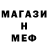 МАГАЗИ
Н
МЕФ